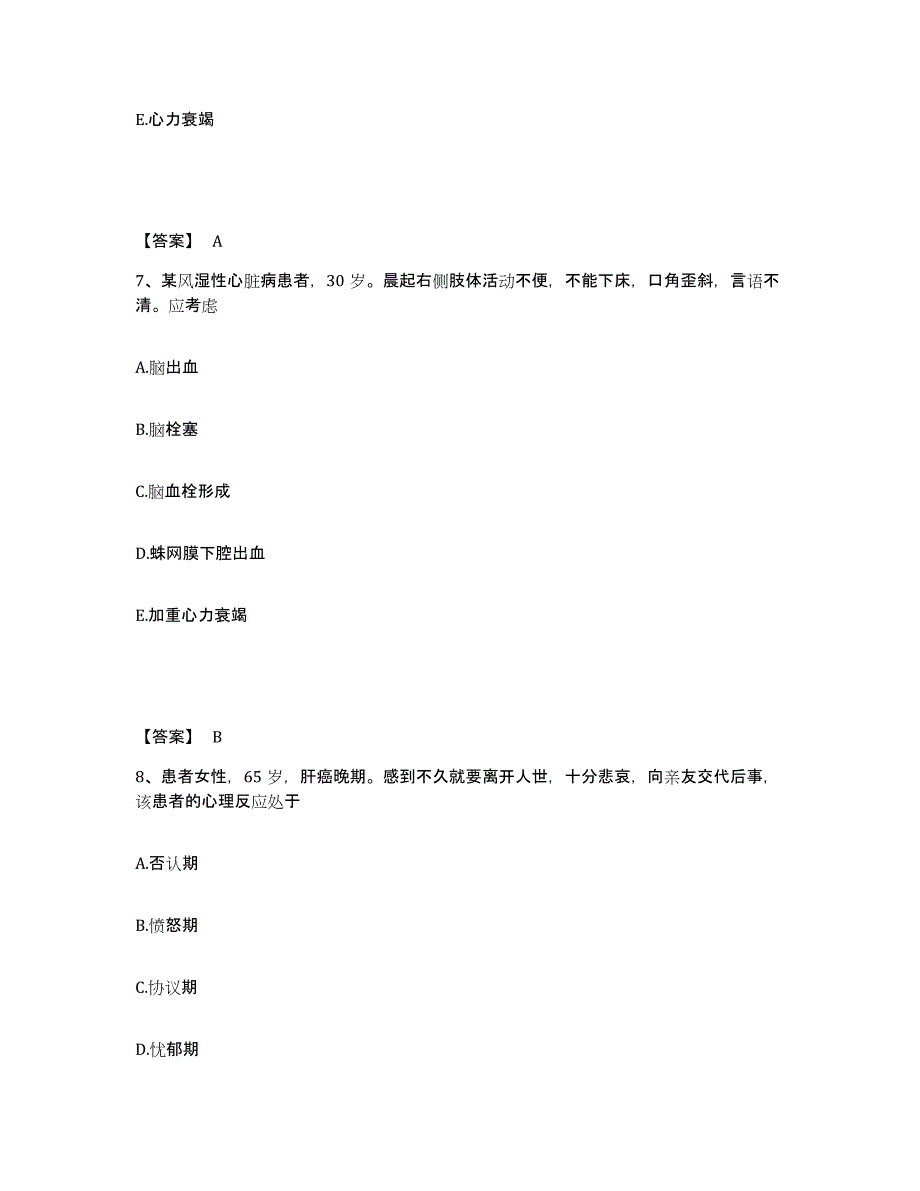 E.心力衰竭

【答案】 A

7、某风湿性心脏病患者，30 岁。晨起右侧肢体活动不便，不能下床，口角歪斜，言语不清。应考虑

A.脑出血

B.脑栓塞

C.脑血栓形成

D.蛛网膜下腔出血

E.加重心力衰竭

【答案】 B

8、患者女性，65 岁，肝癌晚期。感到不久就要离开人世，十分悲哀，向亲友交代后事，该患者的心理反应处于

A.否认期

B.愤怒期

C.协议期

D.忧郁期